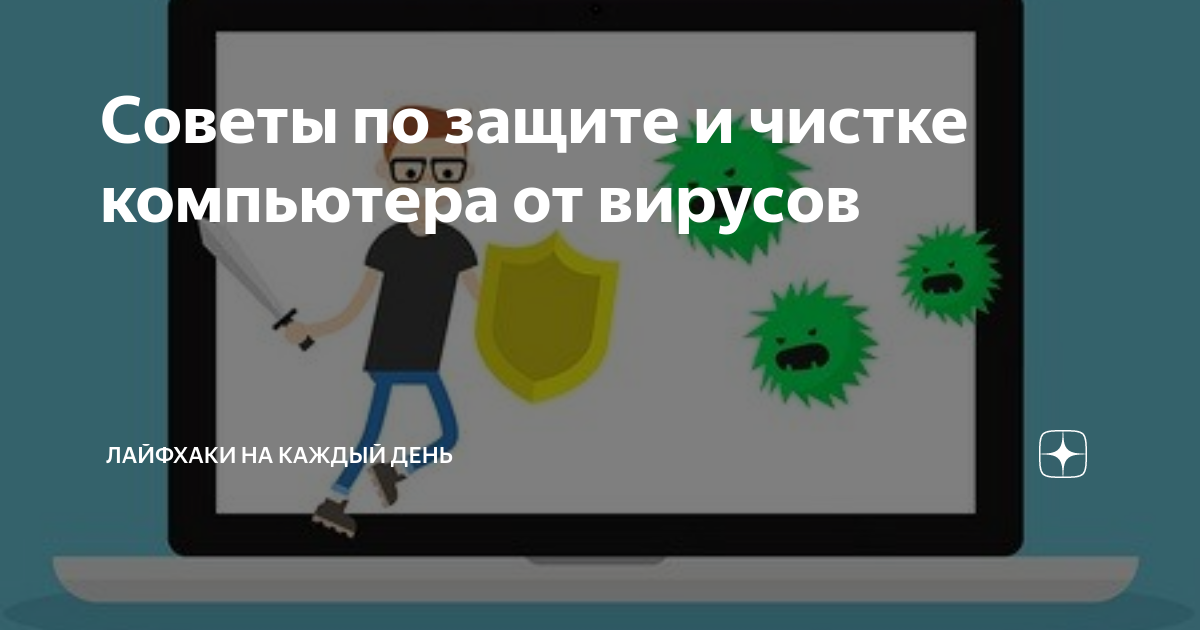 Советы по защите и чистке компьютера от вирусов

ЛАЙФХАКИ НА КАЖДЫЙ ДЕНЬ